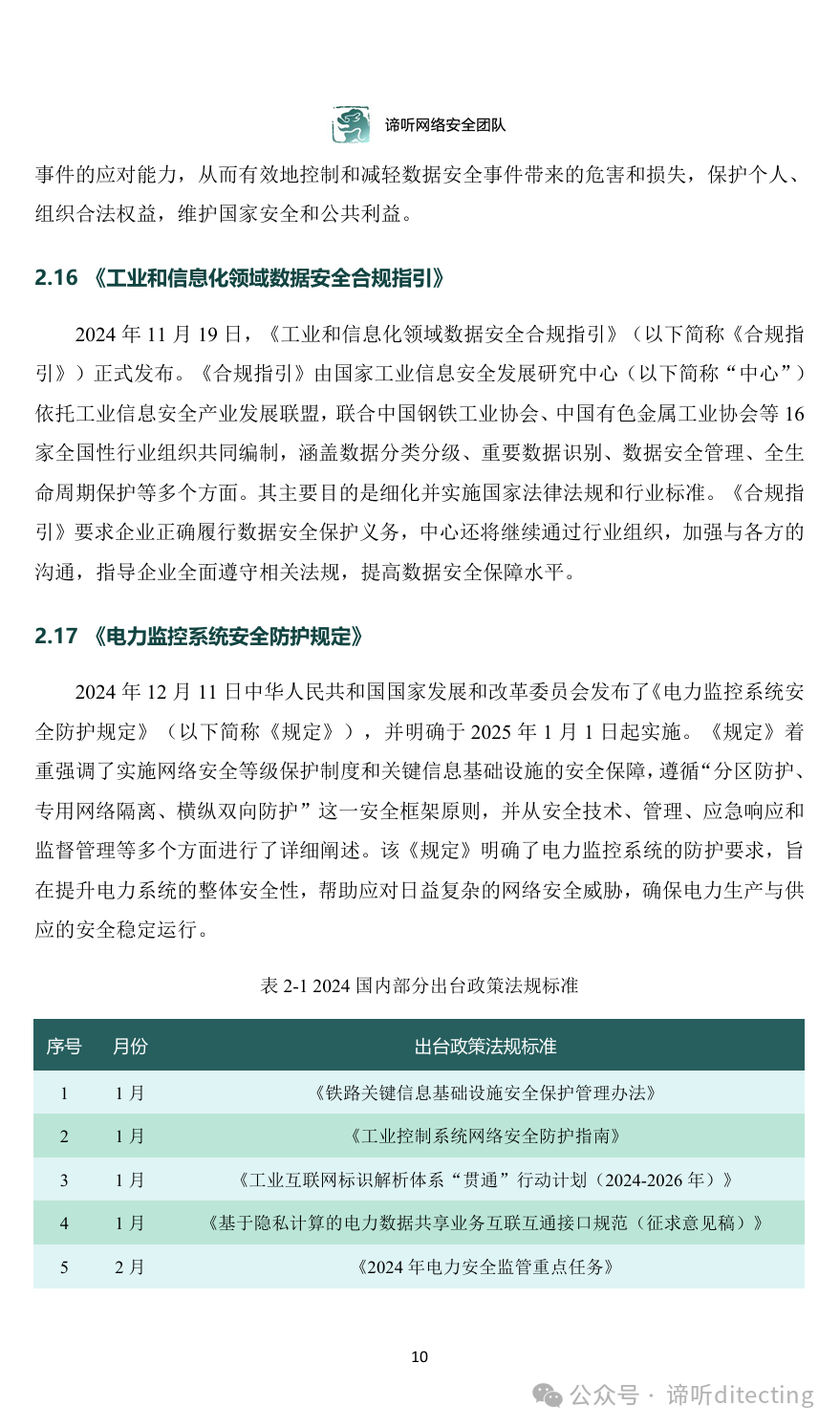 谛听网络安全团队

事件的应对能力，从而有效地控制和减轻数据安全事件带来的危害和损失，保护个人、组织合法权益，维护国家安全和公共利益。

2.16 《工业和信息化领域数据安全合规指引》

2024 年 11 月 19 日，《工业和信息化领域数据安全合规指引》（以下简称《合规指引》）正式发布。《合规指引》由国家工业信息安全发展研究中心（以下简称“中心”）依托工业信息安全产业发展联盟，联合中国钢铁工业协会、中国有色金属工业协会等 16 家全国性行业组织共同编制，涵盖数据分类分级、重要数据识别、数据安全管理、全生命周期保护等多个方面。其主要目的是细化并实施国家法律法规和行业标准。《合规指引》要求企业正确履行数据安全保护义务，中心还将继续通过行业组织，加强与各方的沟通，指导企业全面遵守相关法规，提高数据安全保障水平。

2.17 《电力监控系统安全防护规定》

2024 年 12 月 11 日中华人民共和国国家发展和改革委员会发布了《电力监控系统安全防护规定》（以下简称《规定》），并明确于 2025 年 1 月 1 日起实施。《规定》着重强调了实施网络安全等级保护制度和关键信息基础设施的安全保障，遵循“分区防护、专用网络隔离、横纵双向防护”这一安全框架原则，并从安全技术、管理、应急响应和监督管理等多个方面进行了详细阐述。该《规定》明确了电力监控系统的防护要求，旨在提升电力系统的整体安全性，帮助应对日益复杂的网络安全威胁，确保电力生产与供应的安全稳定运行。

表 2-1 2024 国内部分出台政策法规标准

| 序号 | 月份 | 出台政策法规标准 |
|---|---|---|
| 1 | 1 月 | 《铁路关键信息基础设施安全保护管理办法》 |
| 2 | 1 月 | 《工业控制系统网络安全防护指南》 |
| 3 | 1 月 | 《工业互联网标识解析体系“贯通”行动计划（2024-2026 年）》 |
| 4 | 1 月 | 《基于隐私计算的电力数据共享业务互联互通接口规范（征求意见稿）》 |
| 5 | 2 月 | 《2024 年电力安全监管重点任务》 |

10

公众号 · 谛听ditecting